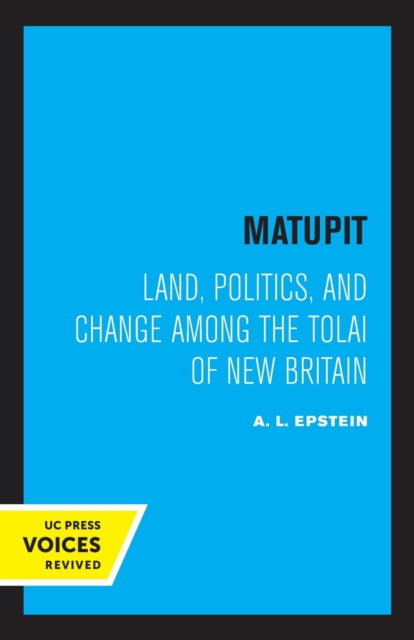 MATUPIT

LAND, POLITICS, AND CHANGE AMONG THE TOLAI OF NEW BRITAIN

A. L. EPSTEIN

UC PRESS
VOICES
REVIVED